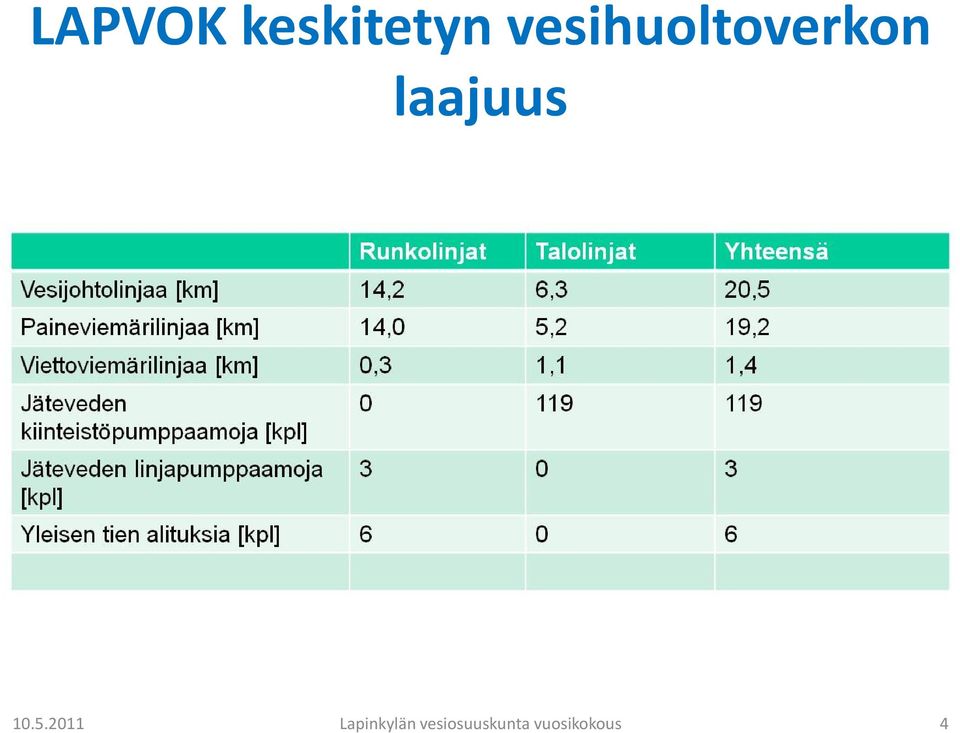 LAPVOK keskitetyn vesihuoltoverkon laajuus

| | Runkolinjat | Talolinjat | Yhteensä |
|---|---|---|---|
| Vesijohtolinjaa [km] | 14,2 | 6,3 | 20,5 |
| Paineviemärilinjaa [km] | 14,0 | 5,2 | 19,2 |
| Viettoviemärilinjaa [km] | 0,3 | 1,1 | 1,4 |
| Jäteveden kiinteistöpumppaamoja [kpl] | 0 | 119 | 119 |
| Jäteveden linjapumppaamoja [kpl] | 3 | 0 | 3 |
| Yleisen tien alituksia [kpl] | 6 | 0 | 6 |
| | | | |

10.5.2011 Lapinkylän vesiosuuskunta vuosikokous 4